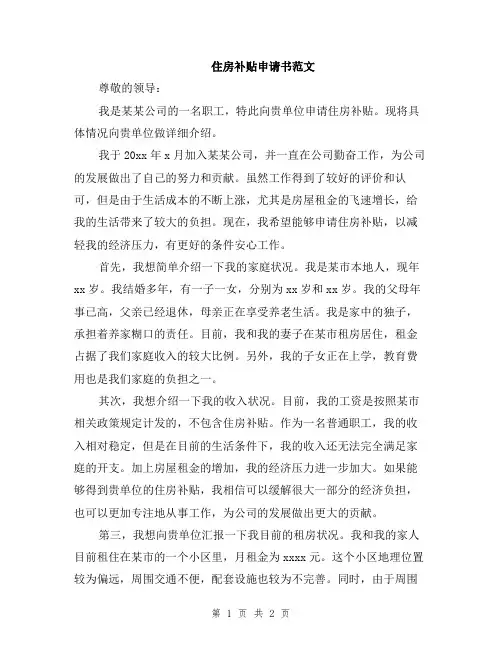 住房补贴申请书范文

尊敬的领导：

我是某某公司的一名职工，特此向贵单位申请住房补贴。现将具体情况向贵单位做详细介绍。

我于 20xx 年 x 月加入某某公司，并一直在公司勤奋工作，为公司的发展做出了自己的努力和贡献。虽然工作得到了较好的评价和认可，但是由于生活成本的不断上涨，尤其是房屋租金的飞速增长，给我的生活带来了较大的负担。现在，我希望能够申请住房补贴，以减轻我的经济压力，有更好的条件安心工作。

首先，我想简单介绍一下我的家庭状况。我是某市本地人，现年 xx 岁。我结婚多年，有一子一女，分别为 xx 岁和 xx 岁。我的父母年事已高，父亲已经退休，母亲正在享受养老生活。我是家中的独子，承担着养家糊口的责任。目前，我和我的妻子在某市租房居住，租金占据了我们家庭收入的较大比例。另外，我的子女正在上学，教育费用也是我们家庭的负担之一。

其次，我想介绍一下我的收入状况。目前，我的工资是按照某市相关政策规定计发的，不包含住房补贴。作为一名普通职工，我的收入相对稳定，但是在目前的生活条件下，我的收入还无法完全满足家庭的开支。加上房屋租金的增加，我的经济压力进一步加大。如果能够得到贵单位的住房补贴，我相信可以缓解很大一部分的经济负担，也可以更加专注地从事工作，为公司的发展做出更大的贡献。

第三，我想向贵单位汇报一下我目前的租房状况。我和我的家人目前租住在某市的一个小区里，月租金为 xxxx 元。这个小区地理位置较为偏远，周围交通不便，配套设施也较为不完善。同时，由于周围

第 1 页 共 2 页